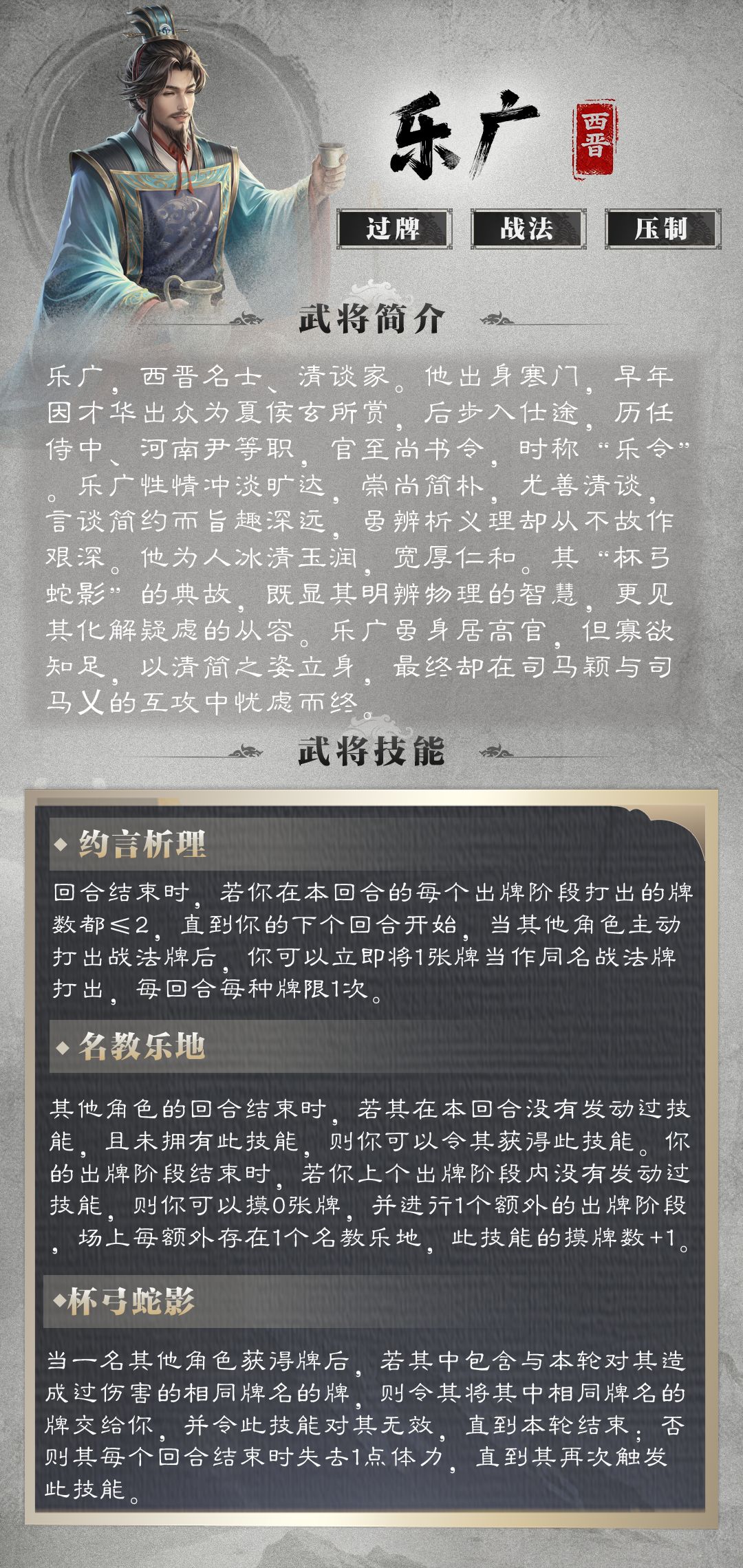 乐广

西晋

过牌 战法 压制

武将简介

乐广，西晋名士、清谈家。他出身寒门，早年因才华出众为夏侯玄所赏，后步入仕途，历任侍中、河南尹等职，官至尚书令，时称“乐令”。乐广性情冲淡旷达，崇尚简朴，尤善清谈，言谈简约而旨趣深远，虽辨析义理却从不故作艰深。他为人冰清玉润，宽厚仁和。其“杯弓蛇影”的典故，既显其明辨物理的智慧，更见其化解疑虑的从容。乐广虽身居高官，但寡欲知足，以清简之姿立身，最终却在司马颖与司马乂的互攻中忧虑而终。

武将技能

约言析理

回合结束时，若你在本回合的每个出牌阶段打出的牌数都≤2，直到你的下个回合开始，当其他角色主动打出战法牌后，你可以立即将1张牌当作同名战法牌打出，每回合每种牌限1次。

名教乐地

其他角色的回合结束时，若其在本回合没有发动过技能，且未拥有此技能，则你可以令其获得此技能。你的出牌阶段结束时，若你上个出牌阶段内没有发动过技能，则你可以摸0张牌，并进行1个额外的出牌阶段，场上每额外存在1个名教乐地，此技能的摸牌数+1。

杯弓蛇影

当一名其他角色获得牌后，若其中包含与本轮对其造成过伤害的相同牌名的牌，则令其将其中相同牌名的牌交给你，并令此技能对其无效，直到本轮结束；否则其每个回合结束时失去1点体力，直到其再次触发此技能。